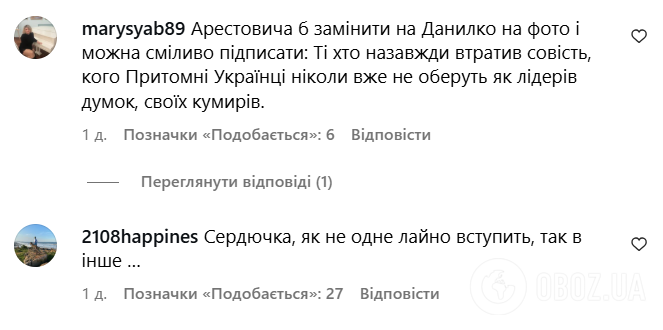 marysyab89 Арестовича б замінити на Данилко на фото і можна сміливо підписати: Ті хто назавжди втратив совість, кого Притомні Українці ніколи вже не оберуть як лідерів думок, своїх кумирів.

1 д. Позначки «Подобається»: 6 Відповісти

Переглянути відповіді (1)

2108happines Сердючка, як не одне лайно вступить, так в інше ...

1 д. Позначки «Подобається»: 27 Відповісти

OBOZ.UA